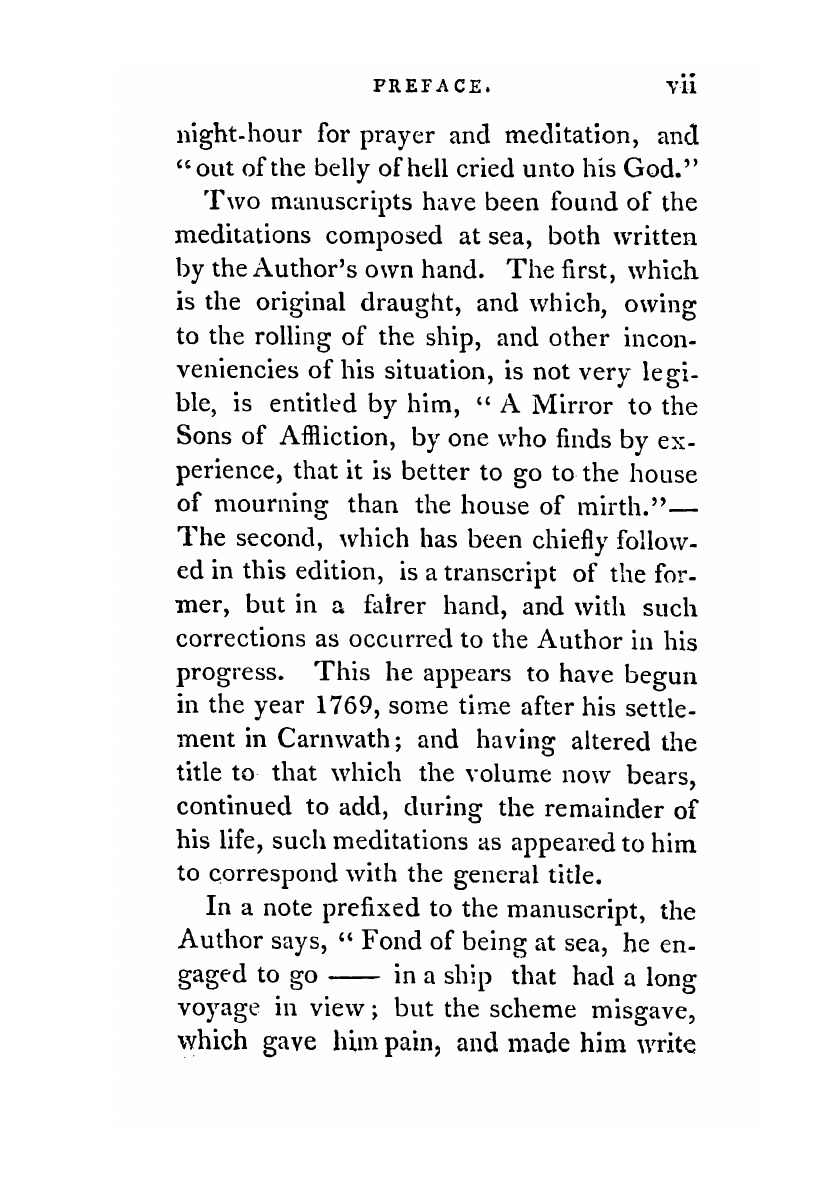 PREFACE. vii

night-hour for prayer and meditation, and "out of the belly of hell cried unto his God."

Two manuscripts have been found of the meditations composed at sea, both written by the Author's own hand. The first, which is the original draught, and which, owing to the rolling of the ship, and other inconveniencies of his situation, is not very legible, is entitled by him, "A Mirror to the Sons of Affliction, by one who finds by experience, that it is better to go to the house of mourning than the house of mirth."— The second, which has been chiefly followed in this edition, is a transcript of the former, but in a fairer hand, and with such corrections as occurred to the Author in his progress. This he appears to have begun in the year 1769, some time after his settlement in Carnwath; and having altered the title to that which the volume now bears, continued to add, during the remainder of his life, such meditations as appeared to him to correspond with the general title.

In a note prefixed to the manuscript, the Author says, "Fond of being at sea, he engaged to go —— in a ship that had a long voyage in view; but the scheme misgave, which gave him pain, and made him write